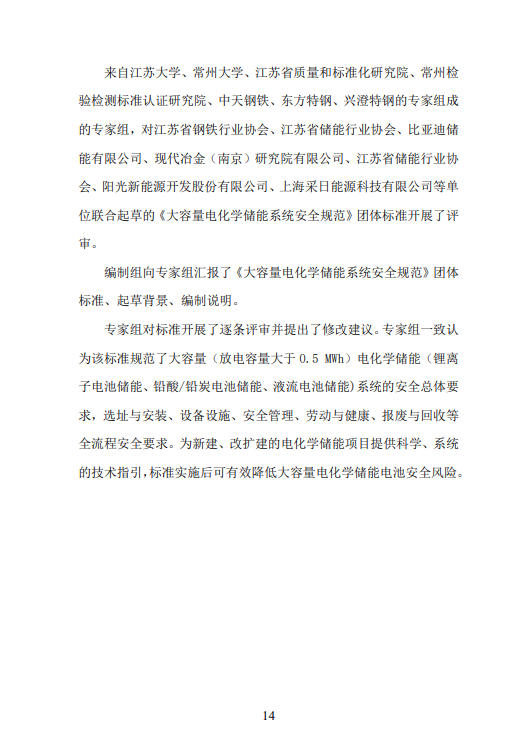 来自江苏大学、常州大学、江苏省质量和标准化研究院、常州检验检测标准认证研究院、中天钢铁、东方特钢、兴澄特钢的专家组成的专家组，对江苏省钢铁行业协会、江苏省储能行业协会、比亚迪储能有限公司、现代冶金（南京）研究院有限公司、江苏省储能行业协会、阳光新能源开发股份有限公司、上海采日能源科技有限公司等单位联合起草的《大容量电化学储能系统安全规范》团体标准开展了评审。

编制组向专家组汇报了《大容量电化学储能系统安全规范》团体标准、起草背景、编制说明。

专家组对标准开展了逐条评审并提出了修改建议。专家组一致认为该标准规范了大容量（放电容量大于 0.5 MWh）电化学储能（锂离子电池储能、铅酸/铅炭电池储能、液流电池储能）系统的安全总体要求，选址与安装、设备设施、安全管理、劳动与健康、报废与回收等全流程安全要求。为新建、改扩建的电化学储能项目提供科学、系统的技术指引，标准实施后可有效降低大容量电化学储能电池安全风险。

14